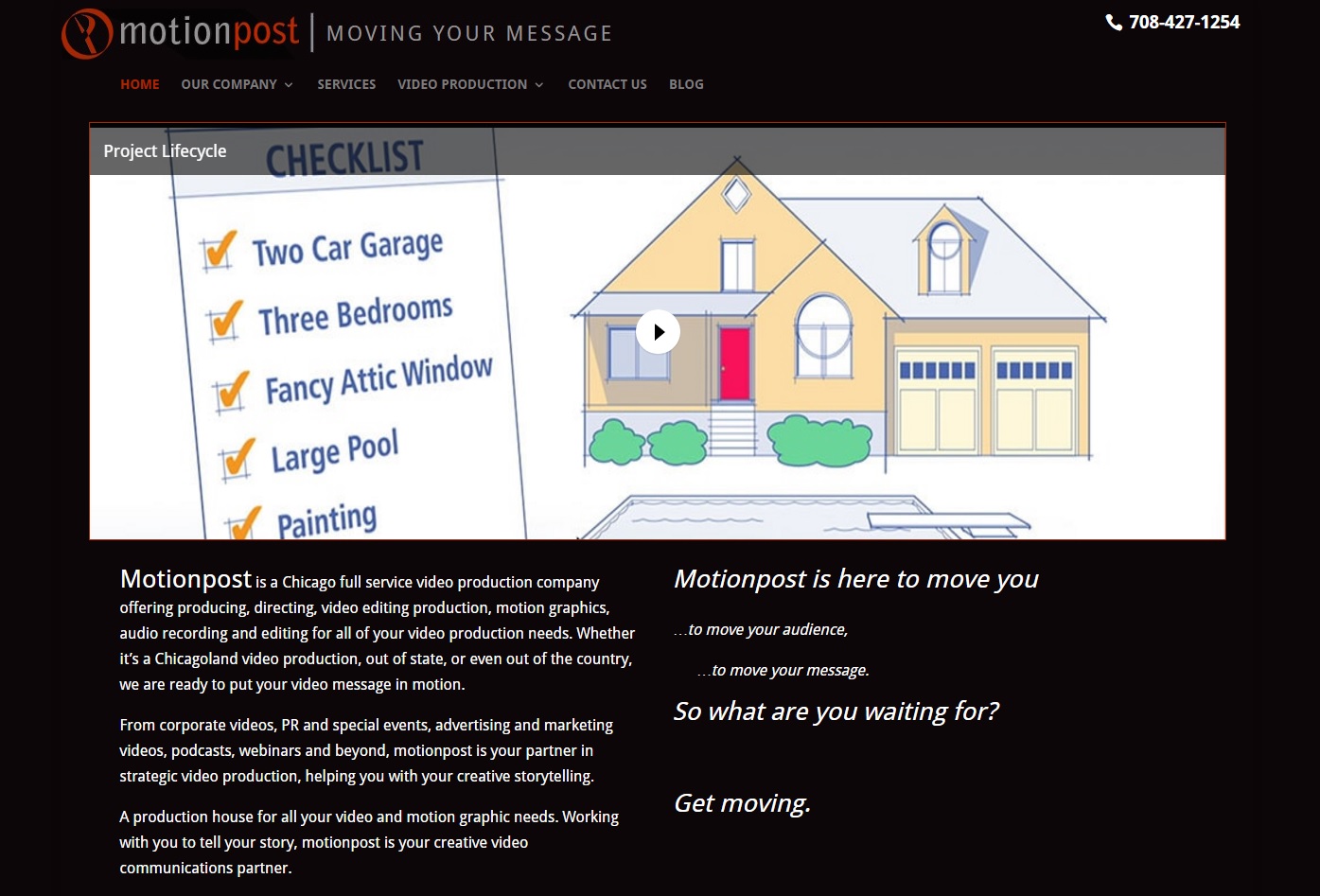 motionpost | MOVING YOUR MESSAGE

708-427-1254

HOME OUR COMPANY SERVICES VIDEO PRODUCTION CONTACT US BLOG

Project Lifecycle

CHECKLIST

Two Car Garage
Three Bedrooms
Fancy Attic Window
Large Pool
Painting

Motionpost is a Chicago full service video production company offering producing, directing, video editing production, motion graphics, audio recording and editing for all of your video production needs. Whether it's a Chicagoland video production, out of state, or even out of the country, we are ready to put your video message in motion.

From corporate videos, PR and special events, advertising and marketing videos, podcasts, webinars and beyond, motionpost is your partner in strategic video production, helping you with your creative storytelling.

A production house for all your video and motion graphic needs. Working with you to tell your story, motionpost is your creative video communications partner.

Motionpost is here to move you

…to move your audience,

…to move your message.

So what are you waiting for?

Get moving.